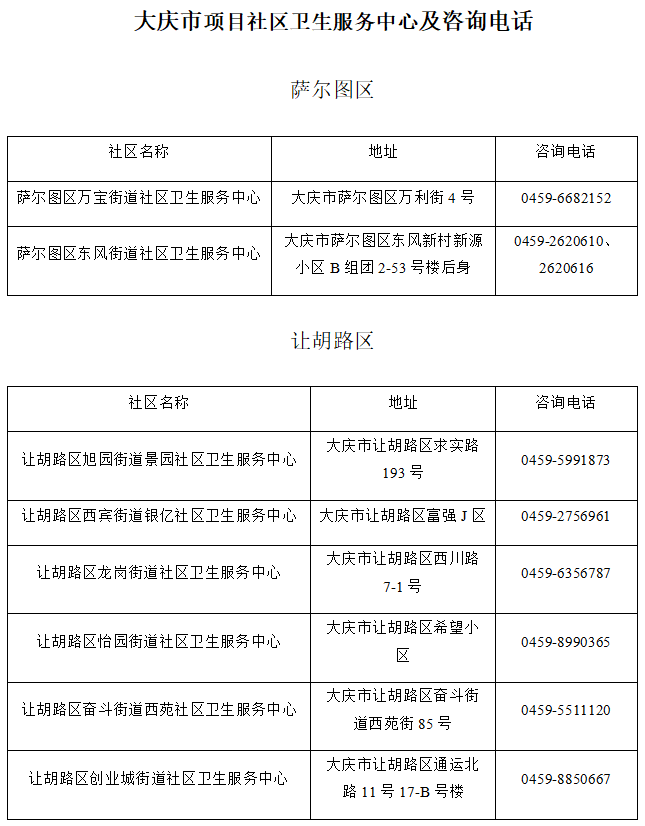 大庆市项目社区卫生服务中心及咨询电话

萨尔图区

| 社区名称 | 地址 | 咨询电话 |
|---|---|---|
| 萨尔图区万宝街道社区卫生服务中心 | 大庆市萨尔图区万利街 4 号 | 0459-6682152 |
| 萨尔图区东风街道社区卫生服务中心 | 大庆市萨尔图区东风新村新源小区 B 组团 2-53 号楼后身 | 0459-2620610、2620616 |

让胡路区

| 社区名称 | 地址 | 咨询电话 |
|---|---|---|
| 让胡路区旭园街道景园社区卫生服务中心 | 大庆市让胡路区求实路 193 号 | 0459-5991873 |
| 让胡路区西宾街道银亿社区卫生服务中心 | 大庆市让胡路区富强 J 区 | 0459-2756961 |
| 让胡路区龙岗街道社区卫生服务中心 | 大庆市让胡路区西川路 7-1 号 | 0459-6356787 |
| 让胡路区怡园街道社区卫生服务中心 | 大庆市让胡路区希望小区 | 0459-8990365 |
| 让胡路区奋斗街道西苑社区卫生服务中心 | 大庆市让胡路区奋斗街道西苑街 85 号 | 0459-5511120 |
| 让胡路区创业城街道社区卫生服务中心 | 大庆市让胡路区通运北路 11 号 17-B 号楼 | 0459-8850667 |